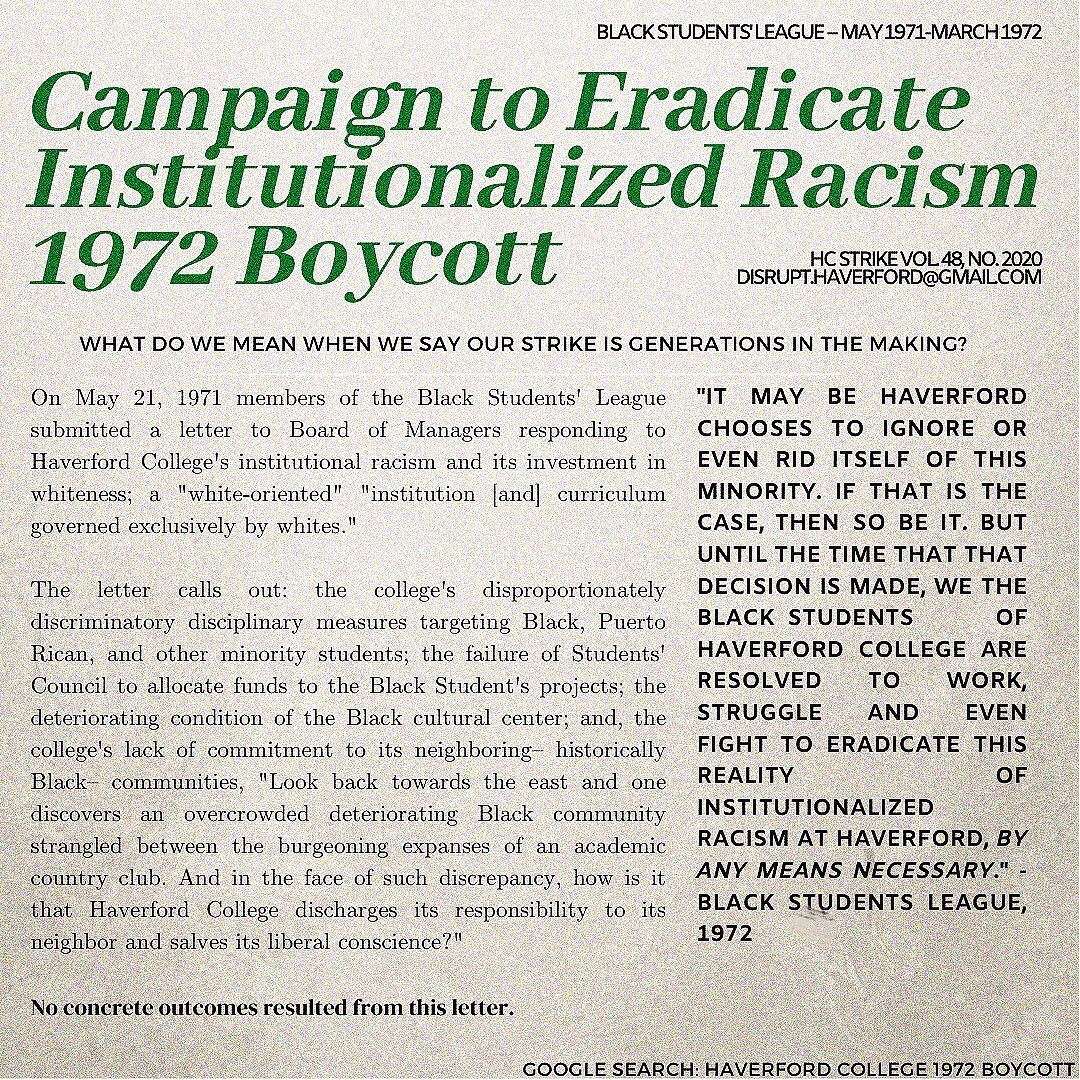 BLACK STUDENTS' LEAGUE – MAY 1971-MARCH 1972

Campaign to Eradicate Institutionalized Racism 1972 Boycott

HC STRIKE VOL 48, NO. 2020
DISRUPT.HAVERFORD@GMAIL.COM

WHAT DO WE MEAN WHEN WE SAY OUR STRIKE IS GENERATIONS IN THE MAKING?

On May 21, 1971 members of the Black Students' League submitted a letter to Board of Managers responding to Haverford College's institutional racism and its investment in whiteness; a "white-oriented" "institution [and] curriculum governed exclusively by whites."

The letter calls out: the college's disproportionately discriminatory disciplinary measures targeting Black, Puerto Rican, and other minority students; the failure of Students' Council to allocate funds to the Black Student's projects; the deteriorating condition of the Black cultural center; and, the college's lack of commitment to its neighboring– historically Black– communities, "Look back towards the east and one discovers an overcrowded deteriorating Black community strangled between the burgeoning expanses of an academic country club. And in the face of such discrepancy, how is it that Haverford College discharges its responsibility to its neighbor and salves its liberal conscience?"

No concrete outcomes resulted from this letter.

"IT MAY BE HAVERFORD CHOOSES TO IGNORE OR EVEN RID ITSELF OF THIS MINORITY. IF THAT IS THE CASE, THEN SO BE IT. BUT UNTIL THE TIME THAT THAT DECISION IS MADE, WE THE BLACK STUDENTS OF HAVERFORD COLLEGE ARE RESOLVED TO WORK, STRUGGLE AND EVEN FIGHT TO ERADICATE THIS REALITY OF INSTITUTIONALIZED RACISM AT HAVERFORD, BY ANY MEANS NECESSARY." - BLACK STUDENTS LEAGUE, 1972

GOOGLE SEARCH: HAVERFORD COLLEGE 1972 BOYCOTT